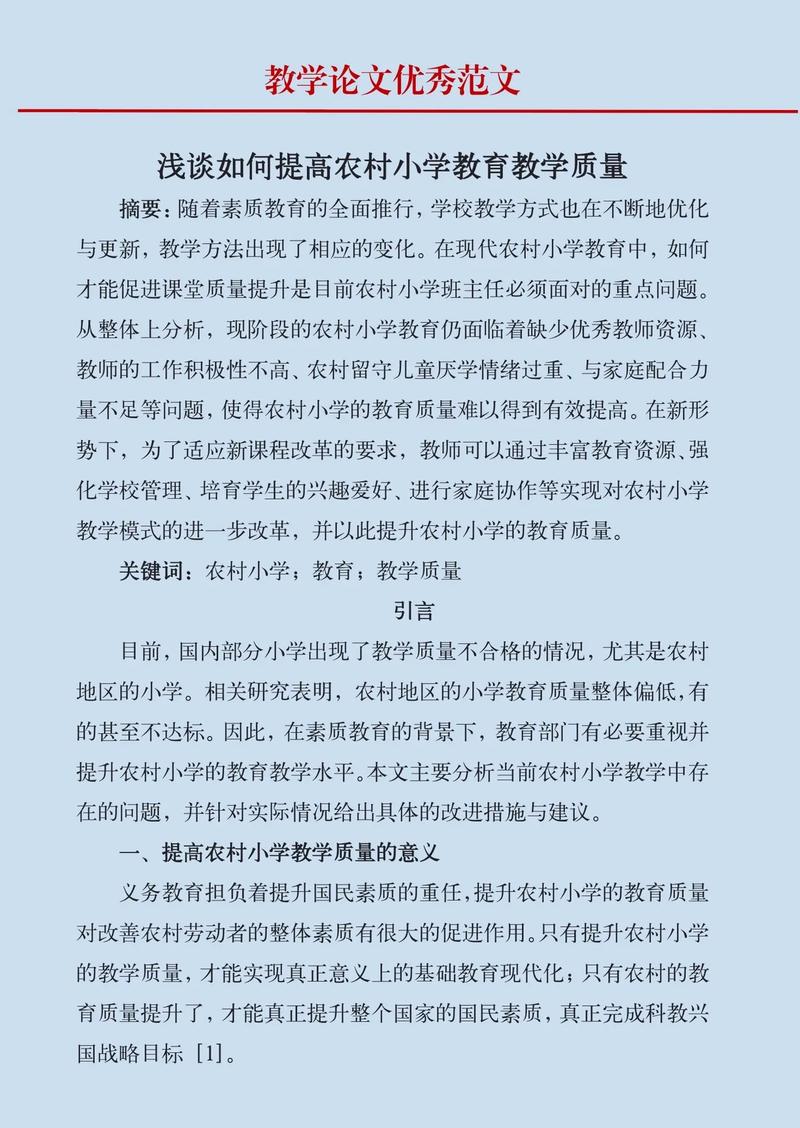 教学论文优秀范文

浅谈如何提高农村小学教育教学质量

摘要：随着素质教育的全面推行，学校教学方式也在不断地优化与更新，教学方法出现了相应的变化。在现代农村小学教育中，如何才能促进课堂质量提升是目前农村小学班主任必须面对的重点问题。从整体上分析，现阶段的农村小学教育仍面临着缺少优秀教师资源、教师的工作积极性不高、农村留守儿童厌学情绪过重、与家庭配合力量不足等问题，使得农村小学的教育质量难以得到有效提高。在新形势下，为了适应新课程改革的要求，教师可以通过丰富教育资源、强化学校管理、培育学生的兴趣爱好、进行家庭协作等实现对农村小学教学模式的进一步改革，并以此提升农村小学的教育质量。

关键词：农村小学；教育；教学质量

引言

目前，国内部分小学出现了教学质量不合格的情况，尤其是农村地区的小学。相关研究表明，农村地区的小学教育质量整体偏低，有的甚至不达标。因此，在素质教育的背景下，教育部门有必要重视并提升农村小学的教育教学水平。本文主要分析当前农村小学教学中存在的问题，并针对实际情况给出具体的改进措施与建议。

一、提高农村小学教学质量的意义

义务教育担负着提升国民素质的重任，提升农村小学的教育质量对改善农村劳动者的整体素质有很大的促进作用。只有提升农村小学的教学质量，才能实现真正意义上的基础教育现代化；只有农村的教育质量提升了，才能真正提升整个国家的国民素质，真正完成科教兴国战略目标 [1]。